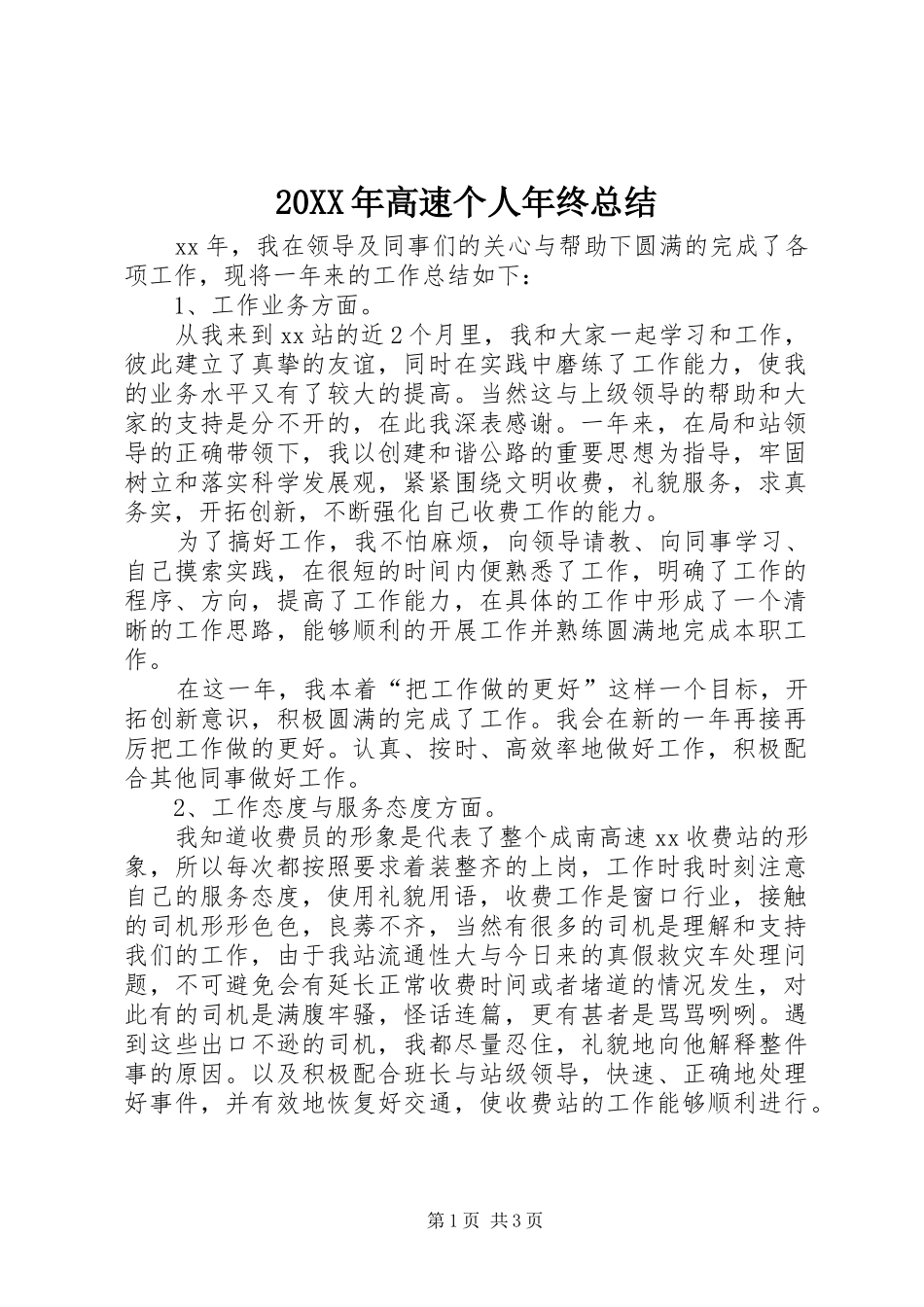 20XX年高速个人年终总结

xx年，我在领导及同事们的关心与帮助下圆满的完成了各项工作，现将一年来的工作总结如下：

1、工作业务方面。

从我来到xx站的近2个月里，我和大家一起学习和工作，彼此建立了真挚的友谊，同时在实践中磨练了工作能力，使我的业务水平又有了较大的提高。当然这与上级领导的帮助和大家的支持是分不开的，在此我深表感谢。一年来，在局和站领导的正确带领下，我以创建和谐公路的重要思想为指导，牢固树立和落实科学发展观，紧紧围绕文明收费，礼貌服务，求真务实，开拓创新，不断强化自己收费工作的能力。

为了搞好工作，我不怕麻烦，向领导请教、向同事学习、自己摸索实践，在很短的时间内便熟悉了工作，明确了工作的程序、方向，提高了工作能力，在具体的工作中形成了一个清晰的工作思路，能够顺利的开展工作并熟练圆满地完成本职工作。

在这一年，我本着“把工作做的更好”这样一个目标，开拓创新意识，积极圆满的完成了工作。我会在新的一年再接再厉把工作做的更好。认真、按时、高效率地做好工作，积极配合其他同事做好工作。

2、工作态度与服务态度方面。

我知道收费员的形象是代表了整个成南高速xx收费站的形象，所以每次都按照要求着装整齐的上岗，工作时我时刻注意自己的服务态度，使用礼貌用语，收费工作是窗口行业，接触的司机形形色色，良莠不齐，当然有很多的司机是理解和支持我们的工作，由于我站流通性大与今日来的真假救灾车处理问题，不可避免会有延长正常收费时间或者堵道的情况发生，对此有的司机是满腹牢骚，怪话连篇，更有甚者是骂骂咧咧。遇到这些出口不逊的司机，我都尽量忍住，礼貌地向他解释整件事的原因。以及积极配合班长与站级领导，快速、正确地处理好事件，并有效地恢复好交通，使收费站的工作能够顺利进行。

第1页 共3页